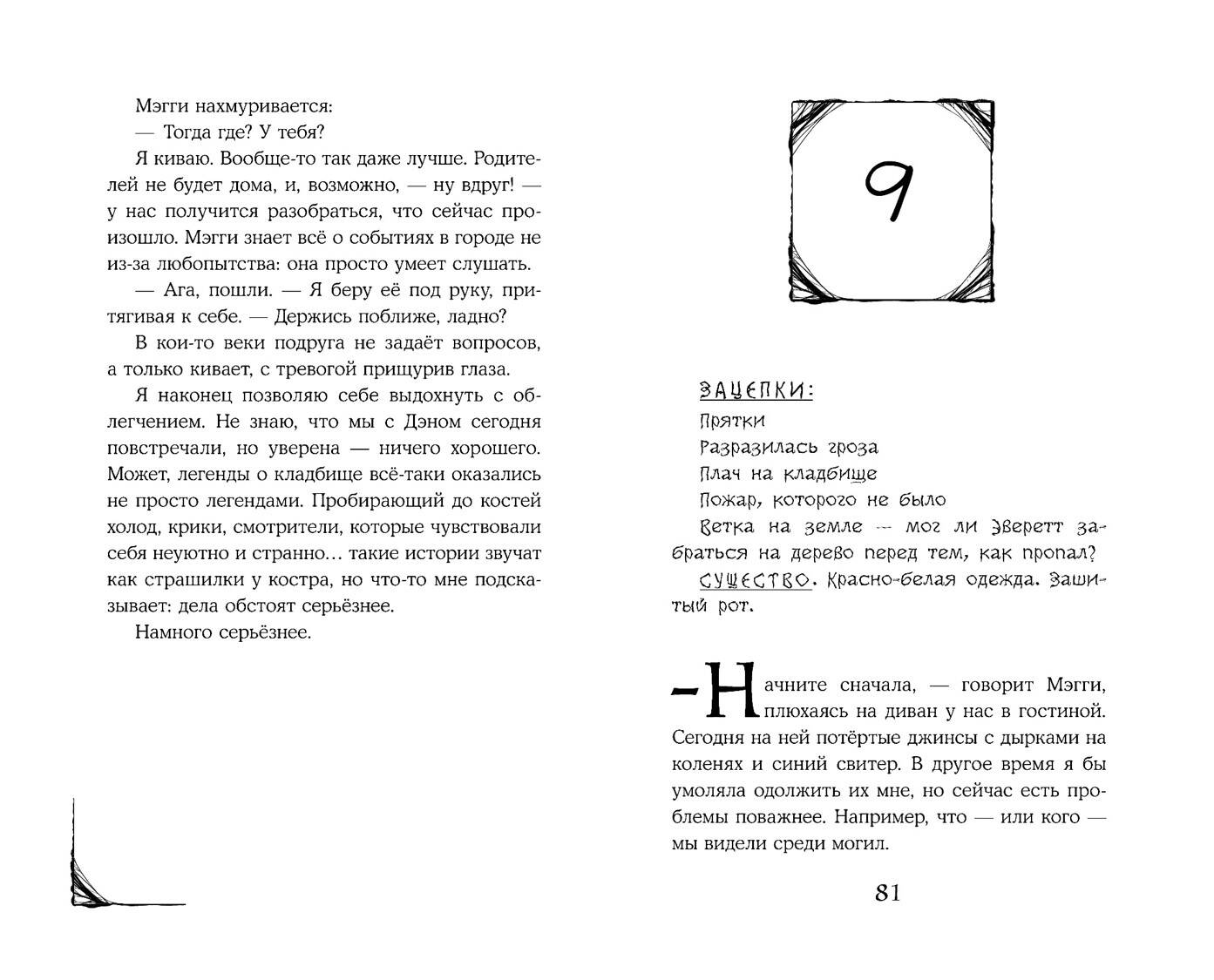 Мэгги нахмуривается:

— Тогда где? У тебя?

Я киваю. Вообще-то так даже лучше. Родителей не будет дома, и, возможно, — ну вдруг! — у нас получится разобраться, что сейчас произошло. Мэгги знает всё о событиях в городе не из-за любопытства: она просто умеет слушать.

— Ага, пошли. — Я беру её под руку, притягивая к себе. — Держись поближе, ладно?

В кои-то веки подруга не задаёт вопросов, а только кивает, с тревогой прищурив глаза.

Я наконец позволяю себе выдохнуть с облегчением. Не знаю, что мы с Дэном сегодня повстречали, но уверена — ничего хорошего. Может, легенды о кладбище всё-таки оказались не просто легендами. Пробирающий до костей холод, крики, смотрители, которые чувствовали себя неуютно и странно… такие истории звучат как страшилки у костра, но что-то мне подсказывает: дела обстоят серьёзнее.

Намного серьёзнее.

9

ЗАЦЕПКИ:

Прятки

Разразилась гроза

Плач на кладбище

Пожар, которого не было

Ветка на земле — мог ли Эверетт забраться на дерево перед тем, как пропал?

СУЩЕСТВО. Красно-белая одежда. Зашитый рот.

— Начните сначала, — говорит Мэгги, плюхаясь на диван у нас в гостиной. Сегодня на ней потёртые джинсы с дырками на коленях и синий свитер. В другое время я бы умоляла одолжить их мне, но сейчас есть проблемы поважнее. Например, что — или кого — мы видели среди могил.

81